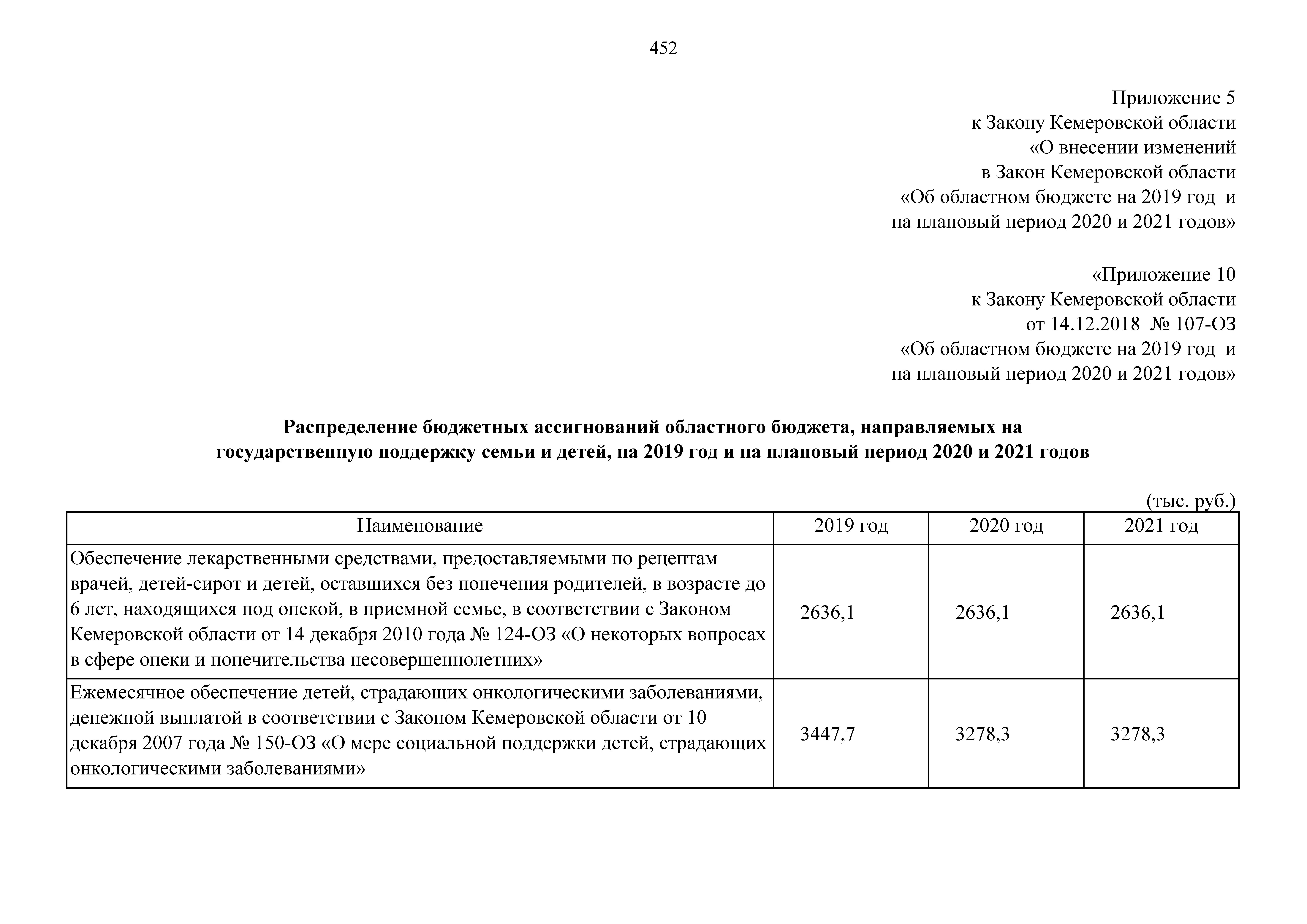 452

Приложение 5
к Закону Кемеровской области
«О внесении изменений
в Закон Кемеровской области
«Об областном бюджете на 2019 год и
на плановый период 2020 и 2021 годов»

«Приложение 10
к Закону Кемеровской области
от 14.12.2018 № 107-ОЗ
«Об областном бюджете на 2019 год и
на плановый период 2020 и 2021 годов»

Распределение бюджетных ассигнований областного бюджета, направляемых на государственную поддержку семьи и детей, на 2019 год и на плановый период 2020 и 2021 годов

(тыс. руб.)

| Наименование | 2019 год | 2020 год | 2021 год |
|---|---|---|---|
| Обеспечение лекарственными средствами, предоставляемыми по рецептам врачей, детей-сирот и детей, оставшихся без попечения родителей, в возрасте до 6 лет, находящихся под опекой, в приемной семье, в соответствии с Законом Кемеровской области от 14 декабря 2010 года № 124-ОЗ «О некоторых вопросах в сфере опеки и попечительства несовершеннолетних» | 2636,1 | 2636,1 | 2636,1 |
| Ежемесячное обеспечение детей, страдающих онкологическими заболеваниями, денежной выплатой в соответствии с Законом Кемеровской области от 10 декабря 2007 года № 150-ОЗ «О мере социальной поддержки детей, страдающих онкологическими заболеваниями» | 3447,7 | 3278,3 | 3278,3 |